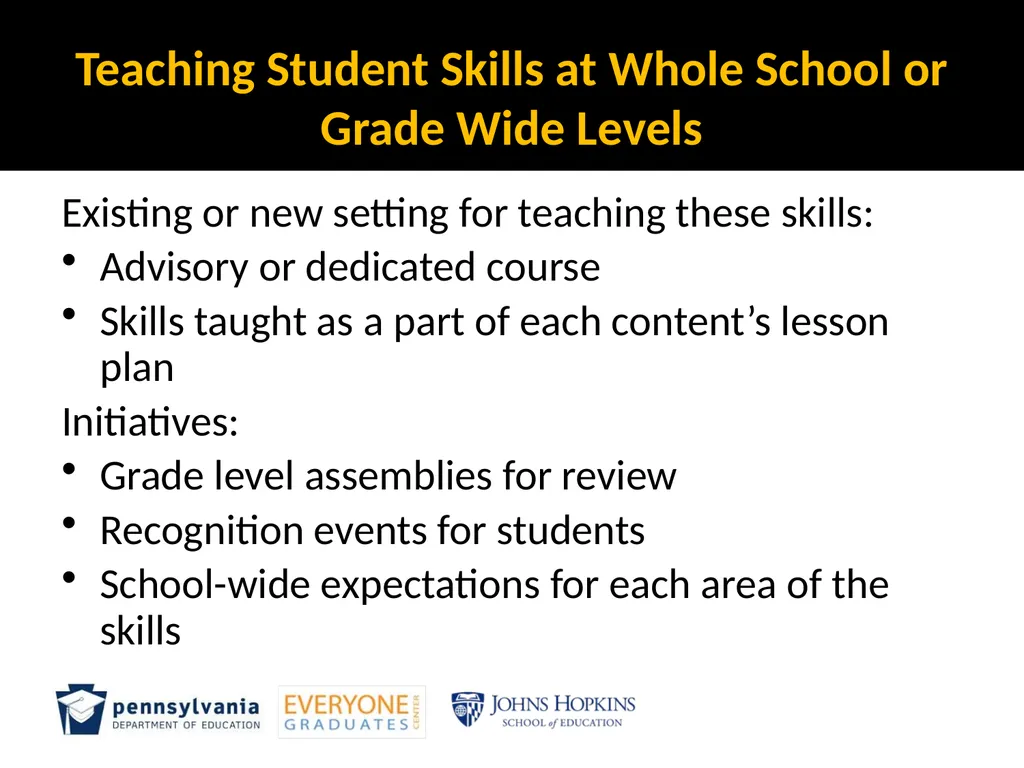 Teaching Student Skills at Whole School or Grade Wide Levels

Existing or new setting for teaching these skills:
• Advisory or dedicated course
• Skills taught as a part of each content's lesson plan

Initiatives:
• Grade level assemblies for review
• Recognition events for students
• School-wide expectations for each area of the skills

pennsylvania
DEPARTMENT OF EDUCATION

EVERYONE GRADUATES CENTER

JOHNS HOPKINS
SCHOOL of EDUCATION